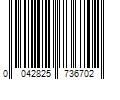 0 042825 736702